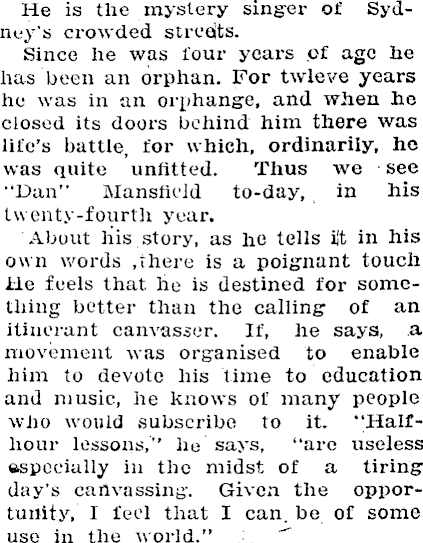 He is the mystery singer of Sydney's crowded streets.

Since he was four years of age he has been an orphan. For twleve years he was in an orphange, and when he closed its doors behind him there was life's battle, for which, ordinarily, he was quite unfitted. Thus we see "Dan" Mansfield to-day, in his twenty-fourth year.

About his story, as he tells it in his own words ,there is a poignant touch He feels that he is destined for something better than the calling of an itinerant canvasser. If, he says, a movement was organised to enable him to devote his time to education and music, he knows of many people who would subscribe to it. "Half-hour lessons," he says, "are useless especially in the midst of a tiring day's canvassing. Given the opportunity, I feel that I can be of some use in the world."